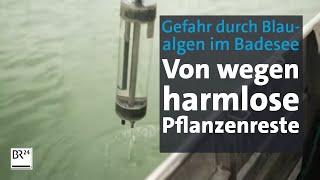 Gefahr durch Blaualgen im Badesee

Von wegen harmlose Pflanzenreste

BR24